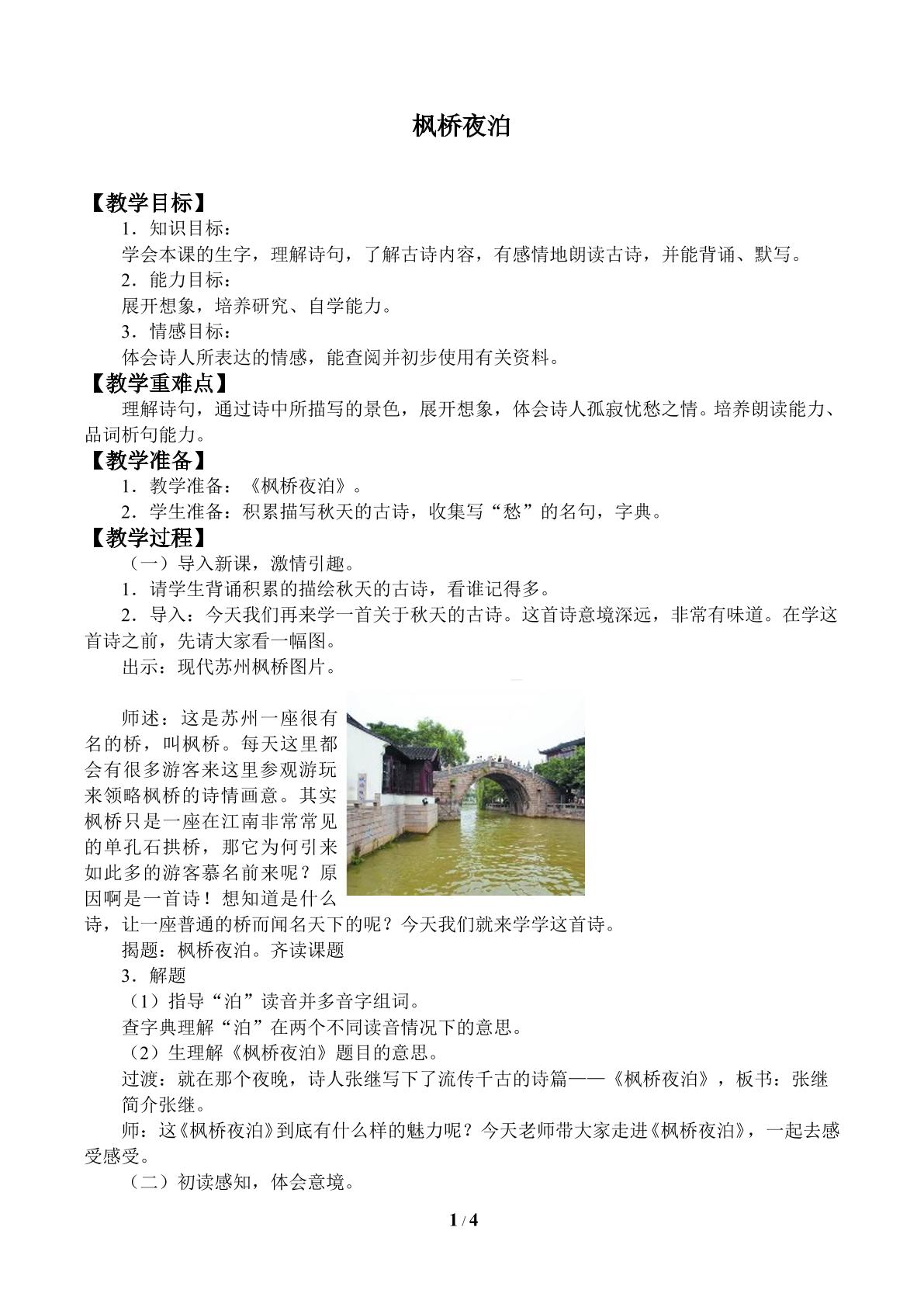 枫桥夜泊

【教学目标】

1．知识目标：

学会本课的生字，理解诗句，了解古诗内容，有感情地朗读古诗，并能背诵、默写。

2．能力目标：

展开想象，培养研究、自学能力。

3．情感目标：

体会诗人所表达的情感，能查阅并初步使用有关资料。

【教学重难点】

理解诗句，通过诗中所描写的景色，展开想象，体会诗人孤寂忧愁之情。培养朗读能力、品词析句能力。

【教学准备】

1．教学准备：《枫桥夜泊》。

2．学生准备：积累描写秋天的古诗，收集写“愁”的名句，字典。

【教学过程】

（一）导入新课，激情引趣。

1．请学生背诵积累的描绘秋天的古诗，看谁记得多。

2．导入：今天我们再来学一首关于秋天的古诗。这首诗意境深远，非常有味道。在学这首诗之前，先请大家看一幅图。

出示：现代苏州枫桥图片。

师述：这是苏州一座很有名的桥，叫枫桥。每天这里都会有很多游客来这里参观游玩来领略枫桥的诗情画意。其实枫桥只是一座在江南非常常见的单孔石拱桥，那它为何引来如此多的游客慕名前来呢？原因啊是一首诗！想知道是什么诗，让一座普通的桥而闻名天下的呢？今天我们就来学学这首诗。

揭题：枫桥夜泊。齐读课题

3．解题

（1）指导“泊”读音并多音字组词。

查字典理解“泊”在两个不同读音情况下的意思。

（2）生理解《枫桥夜泊》题目的意思。

过渡：就在那个夜晚，诗人张继写下了流传千古的诗篇——《枫桥夜泊》，板书：张继

简介张继。

师：这《枫桥夜泊》到底有什么样的魅力呢？今天老师带大家走进《枫桥夜泊》，一起去感受感受。

（二）初读感知，体会意境。

1 / 4